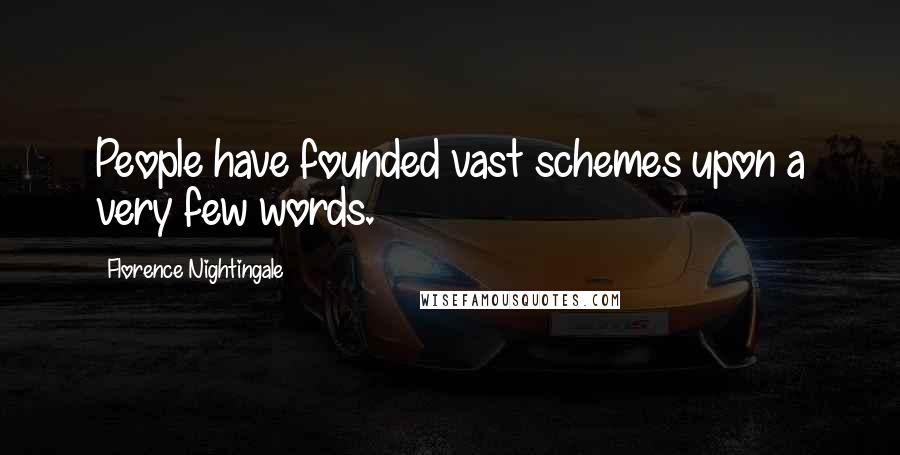 People have founded vast schemes upon a very few words.

Florence Nightingale

WISEFAMOUSQUOTES.COM